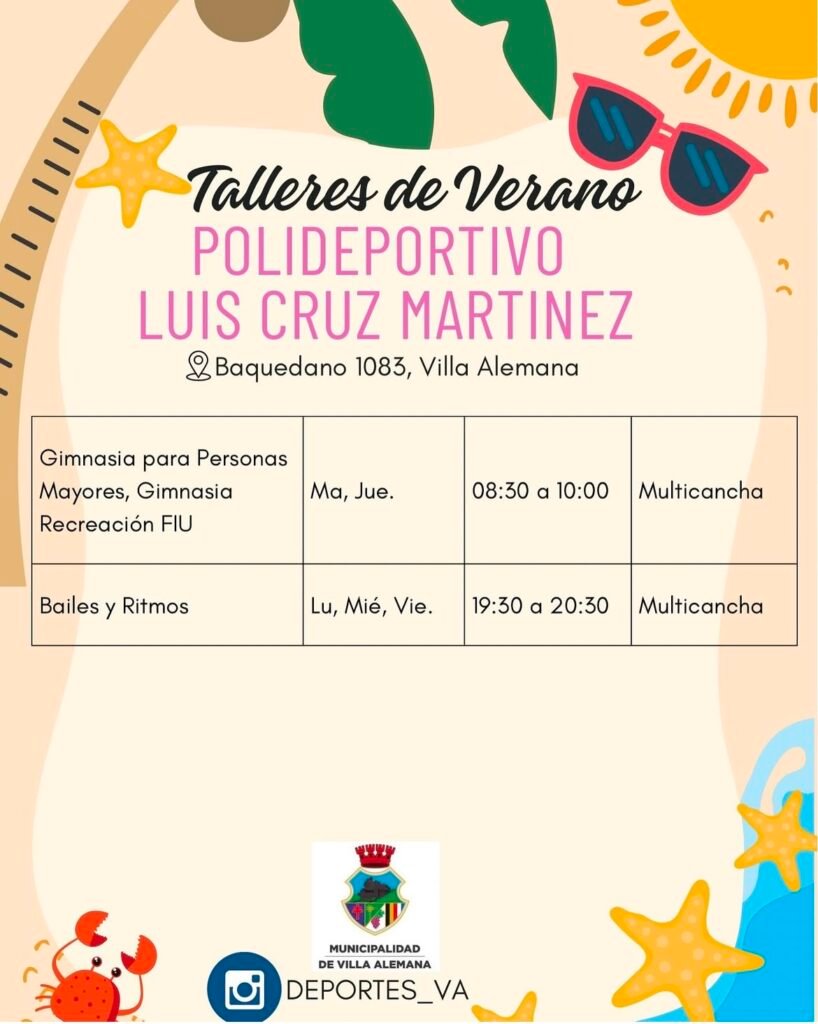 Talleres de Verano
POLIDEPORTIVO
LUIS CRUZ MARTINEZ
Baquedano 1083, Villa Alemana

| Gimnasia para Personas Mayores, Gimnasia Recreación FIU | Ma, Jue. | 08:30 a 10:00 | Multicancha |
|---|---|---|---|
| Bailes y Ritmos | Lu, Mié, Vie. | 19:30 a 20:30 | Multicancha |

MUNICIPALIDAD
DE VILLA ALEMANA

DEPORTES_VA